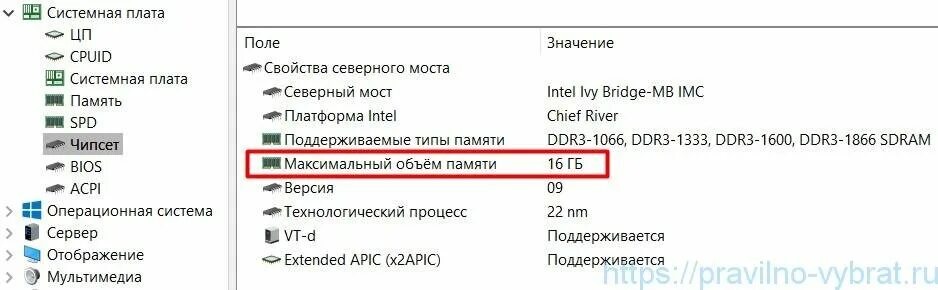 Системная плата
ЦП
CPUID
Системная плата
Память
SPD
Чипсет
BIOS
ACPI
Операционная система
Сервер
Отображение
Мультимедиа

| Поле | Значение |
|---|---|
| Свойства северного моста | |
| Северный мост | Intel Ivy Bridge-MB IMC |
| Платформа Intel | Chief River |
| Поддерживаемые типы памяти | DDR3-1066, DDR3-1333, DDR3-1600, DDR3-1866 SDRAM |
| Максимальный объём памяти | 16 ГБ |
| Версия | 09 |
| Технологический процесс | 22 nm |
| VT-d | Поддерживается |
| Extended APIC (x2APIC) | Поддерживается |

https://pravilno-vybrat.ru